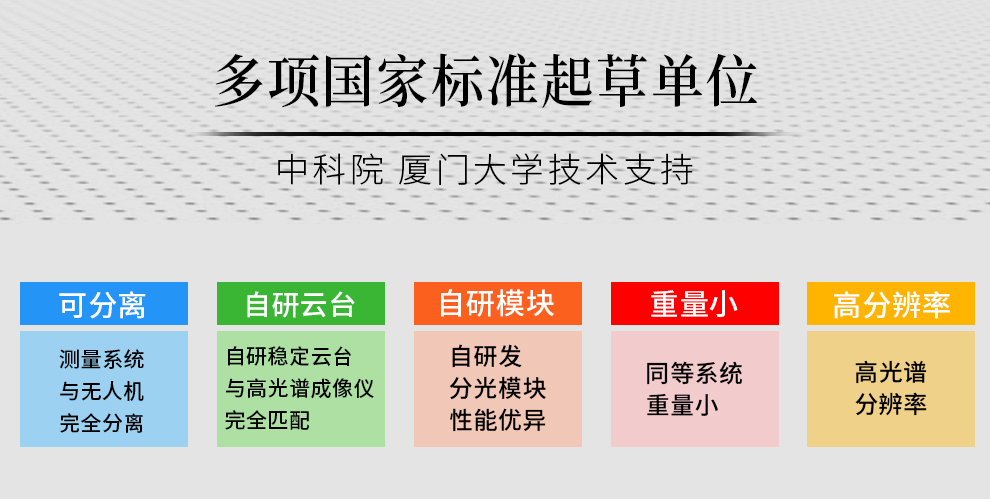 多项国家标准起草单位

中科院 厦门大学技术支持

可分离

测量系统
与无人机
完全分离

自研云台

自研稳定云台
与高光谱成像仪
完全匹配

自研模块

自研发
分光模块
性能优异

重量小

同等系统
重量小

高分辨率

高光谱
分辨率